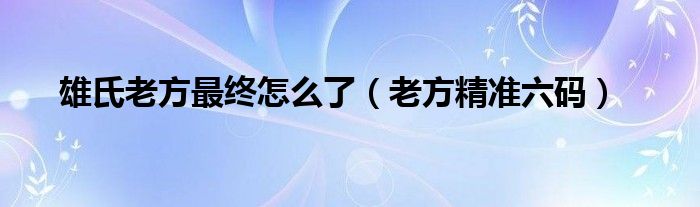 雄氏老方最终怎么了（老方精准六码）